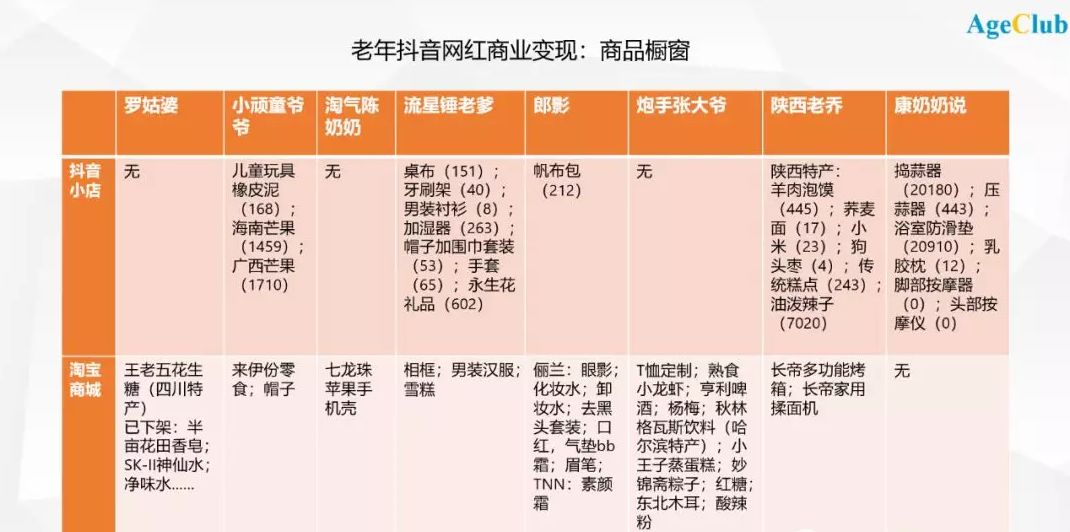 AgeClub

老年抖音网红商业变现：商品橱窗

| | 罗姑婆 | 小顽童爷爷 | 淘气陈奶奶 | 流星锤老爹 | 郎影 | 炮手张大爷 | 陕西老乔 | 康奶奶说 |
|---|---|---|---|---|---|---|---|---|
| 抖音小店 | 无 | 儿童玩具橡皮泥（168）；海南芒果（1459）；广西芒果（1710） | 无 | 桌布（151）；牙刷架（40）；男装衬衫（8）；加湿器（263）；帽子加围巾套装（53）；手套（65）；永生花礼品（602） | 帆布包（212） | 无 | 陕西特产：羊肉泡馍（445）；荞麦面（17）；小米（23）；狗头枣（4）；传统糕点（243）；油泼辣子（7020） | 捣蒜器（20180）；压蒜器（443）；浴室防滑垫（20910）；乳胶枕（12）；脚部按摩器（0）；头部按摩仪（0） |
| 淘宝商城 | 王老五花生糖（四川特产）已下架：半亩花田香皂；SK-II神仙水；净味水...... | 来伊份零食；帽子 | 七龙珠苹果手机壳 | 相框；男装汉服；雪糕 | 俪兰：眼影；化妆水；卸妆水；去黑头套装；口红，气垫bb霜；眉笔；TNN：素颜霜 | T恤定制；熟食小龙虾；亨利啤酒；杨梅；秋林格瓦斯饮料（哈尔滨特产）；小王子蒸蛋糕；妙锦斋粽子；红糖；东北木耳；酸辣粉 | 长帝多功能烤箱；长帝家用揉面机 | 无 |